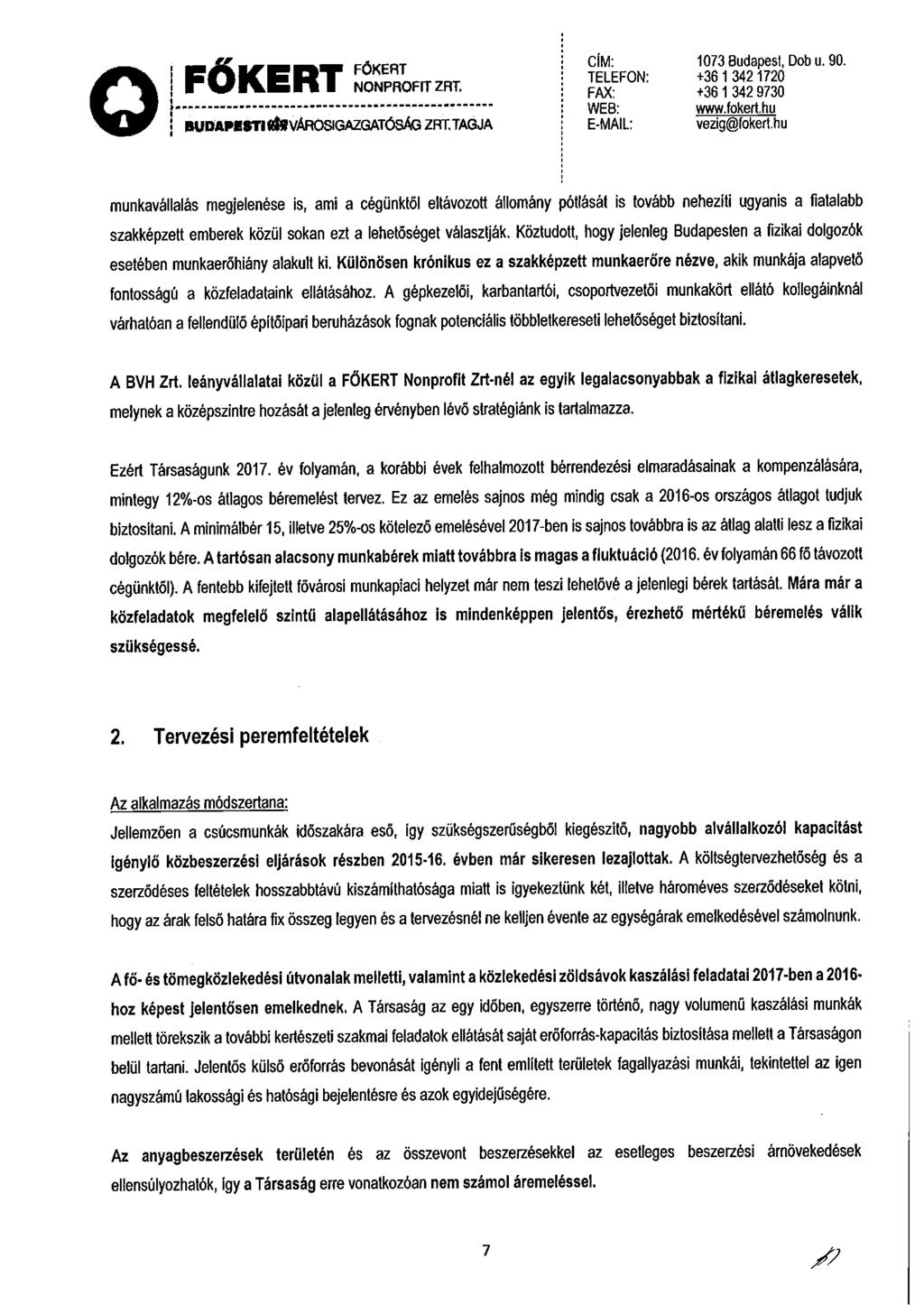 FŐKERT FŐKERT NONPROFIT ZRT.

BUDAPESTI VÁROSIGAZGATÓSÁG ZRT. TAGJA

CÍM: 1073 Budapest, Dob u. 90.
TELEFON: +36 1 342 1720
FAX: +36 1 342 9730
WEB: www.fokert.hu
E-MAIL: vezig@fokert.hu

munkavállalás megjelenése is, ami a cégünktől eltávozott állomány pótlását is tovább nehezíti ugyanis a fiatalabb szakképzett emberek közül sokan ezt a lehetőséget választják. Köztudott, hogy jelenleg Budapesten a fizikai dolgozók esetében munkaerőhiány alakult ki. Különösen krónikus ez a szakképzett munkaerőre nézve, akik munkája alapvető fontosságú a közfeladataink ellátásához. A gépkezelői, karbantartói, csoportvezetői munkakört ellátó kollegáinknál várhatóan a fellendülő építőipari beruházások fognak potenciális többletkereseti lehetőséget biztosítani.

A BVH Zrt. leányvállalatai közül a FŐKERT Nonprofit Zrt-nél az egyik legalacsonyabbak a fizikai átlagkeresetek, melynek a középszintre hozását a jelenleg érvényben lévő stratégiánk is tartalmazza.

Ezért Társaságunk 2017. év folyamán, a korábbi évek felhalmozott bérrendezési elmaradásainak a kompenzálására, mintegy 12%-os átlagos béremelést tervez. Ez az emelés sajnos még mindig csak a 2016-os országos átlagot tudjuk biztosítani. A minimálbér 15, illetve 25%-os kötelező emelésével 2017-ben is sajnos továbbra is az átlag alatti lesz a fizikai dolgozók bére. A tartósan alacsony munkabérek miatt továbbra is magas a fluktuáció (2016. év folyamán 66 fő távozott cégünktől). A fentebb kifejtett fővárosi munkapiaci helyzet már nem teszi lehetővé a jelenlegi bérek tartását. Mára már a közfeladatok megfelelő szintű alapellátásához is mindenképpen jelentős, érezhető mértékű béremelés válik szükségessé.

2. Tervezési peremfeltételek

Az alkalmazás módszertana:
Jellemzően a csúcsmunkák időszakára eső, így szükségszerűségből kiegészítő, nagyobb alvállalkozói kapacitást igénylő közbeszerzési eljárások részben 2015-16. évben már sikeresen lezajlottak. A költségtervezhetőség és a szerződéses feltételek hosszabbtávú kiszámíthatósága miatt is igyekeztünk két, illetve hároméves szerződéseket kötni, hogy az árak felső határa fix összeg legyen és a tervezésnél ne kelljen évente az egységárak emelkedésével számolnunk.

A fő- és tömegközlekedési útvonalak melletti, valamint a közlekedési zöldsávok kaszálási feladatai 2017-ben a 2016-hoz képest jelentősen emelkednek. A Társaság az egy időben, egyszerre történő, nagy volumenű kaszálási munkák mellett törekszik a további kertészeti szakmai feladatok ellátását saját erőforrás-kapacitás biztosítása mellett a Társaságon belül tartani. Jelentős külső erőforrás bevonását igényli a fent említett területek fagallyazási munkái, tekintettel az igen nagyszámú lakossági és hatósági bejelentésre és azok egyidejűségére.

Az anyagbeszerzések területén és az összevont beszerzésekkel az esetleges beszerzési árnövekedések ellensúlyozhatók, így a Társaság erre vonatkozóan nem számol áremeléssel.

7